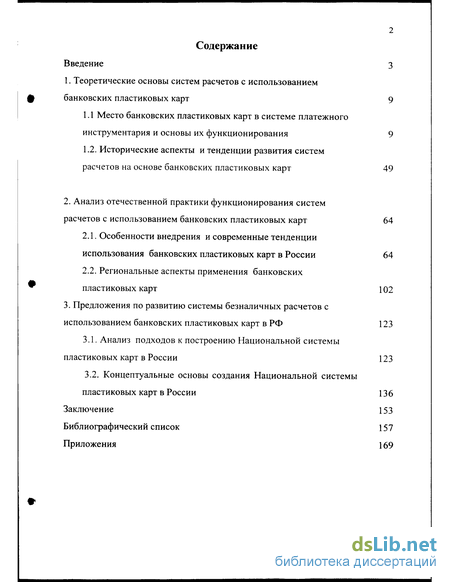 2

Содержание

Введение 3

1. Теоретические основы систем расчетов с использованием банковских пластиковых карт 9

1.1 Место банковских пластиковых карт в системе платежного инструментария и основы их функционирования 9

1.2. Исторические аспекты и тенденции развития систем расчетов на основе банковских пластиковых карт 49

2. Анализ отечественной практики функционирования систем расчетов с использованием банковских пластиковых карт 64

2.1. Особенности внедрения и современные тенденции использования банковских пластиковых карт в России 64

2.2. Региональные аспекты применения банковских пластиковых карт 102

3. Предложения по развитию системы безналичных расчетов с использованием банковских пластиковых карт в РФ 123

3.1. Анализ подходов к построению Национальной системы пластиковых карт в России 123

3.2. Концептуальные основы создания Национальной системы пластиковых карт в России 136

Заключение 153

Библиографический список 157

Приложения 169

dsLib.net
библиотека диссертаций